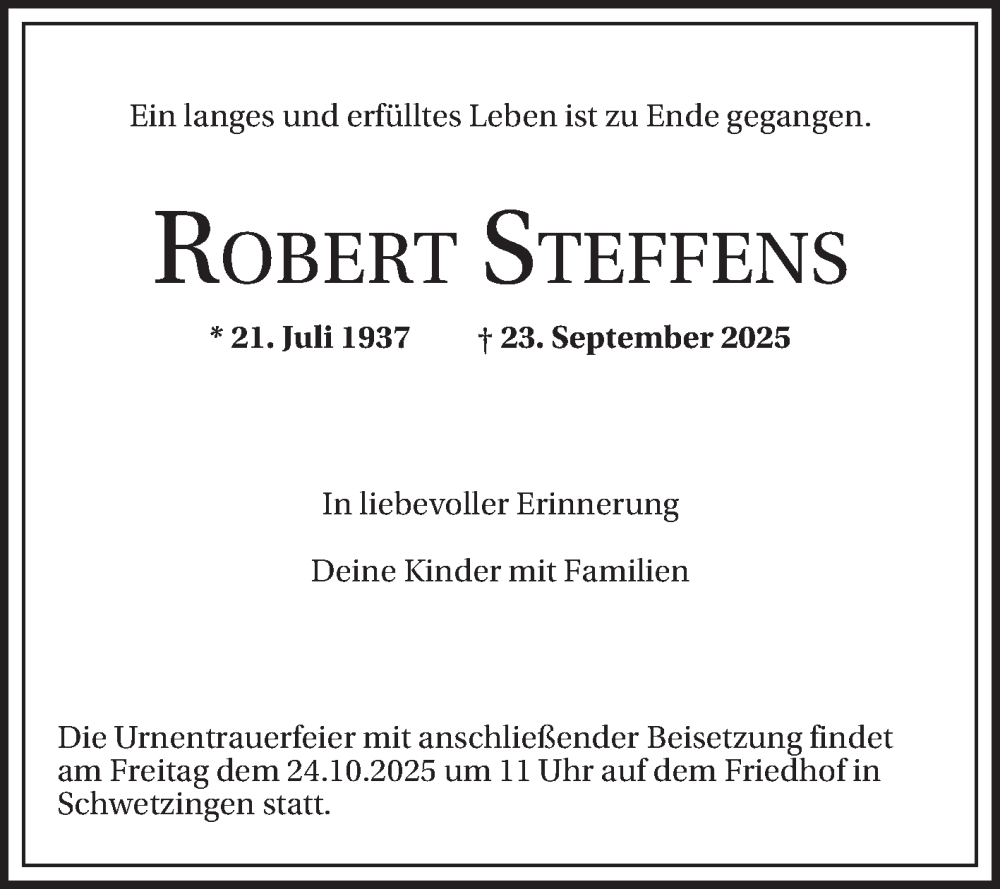 Ein langes und erfülltes Leben ist zu Ende gegangen.

ROBERT STEFFENS

* 21. Juli 1937 † 23. September 2025

In liebevoller Erinnerung

Deine Kinder mit Familien

Die Urnentrauerfeier mit anschließender Beisetzung findet am Freitag dem 24.10.2025 um 11 Uhr auf dem Friedhof in Schwetzingen statt.